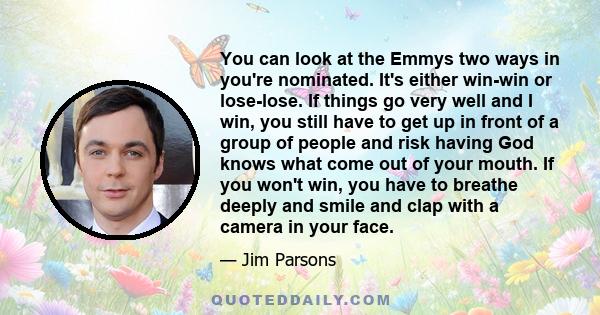 You can look at the Emmys two ways in you're nominated. It's either win-win or lose-lose. If things go very well and I win, you still have to get up in front of a group of people and risk having God knows what come out of your mouth. If you won't win, you have to breathe deeply and smile and clap with a camera in your face.

— Jim Parsons

QUOTEDDAILY.COM